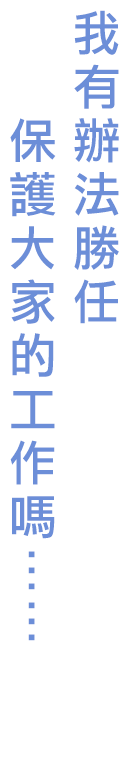 我有辦法勝任
保護大家的工作嗎……